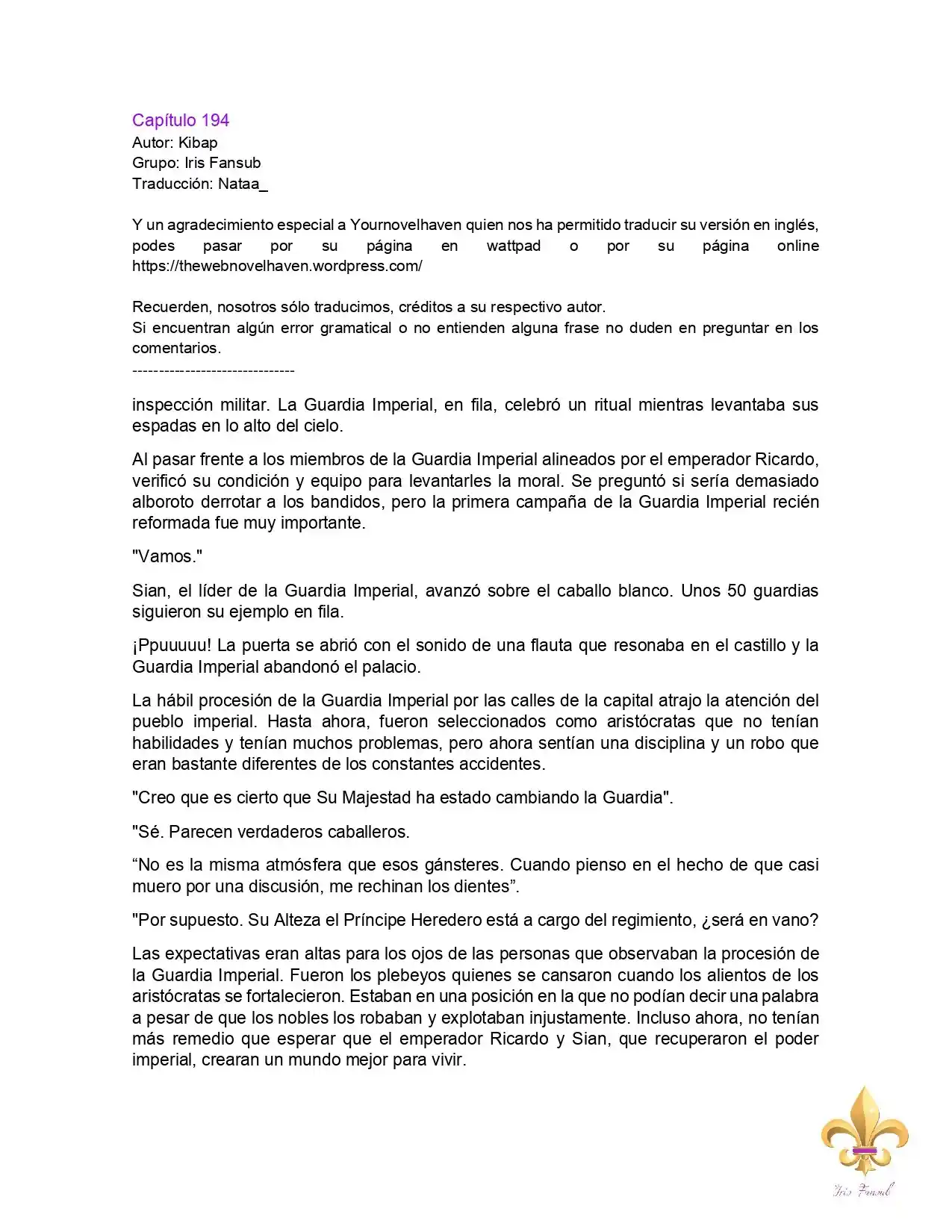 Capítulo 194
Autor: Kibap
Grupo: Iris Fansub
Traducción: Nataa_

Y un agradecimiento especial a Yournovelhaven quien nos ha permitido traducir su versión en inglés, podes pasar por su página en wattpad o por su página online https://thewebnovelhaven.wordpress.com/

Recuerden, nosotros sólo traducimos, créditos a su respectivo autor.
Si encuentran algún error gramatical o no entienden alguna frase no duden en preguntar en los comentarios.
-------------------------------

inspección militar. La Guardia Imperial, en fila, celebró un ritual mientras levantaba sus espadas en lo alto del cielo.

Al pasar frente a los miembros de la Guardia Imperial alineados por el emperador Ricardo, verificó su condición y equipo para levantarles la moral. Se preguntó si sería demasiado alboroto derrotar a los bandidos, pero la primera campaña de la Guardia Imperial recién reformada fue muy importante.

"Vamos."

Sian, el líder de la Guardia Imperial, avanzó sobre el caballo blanco. Unos 50 guardias siguieron su ejemplo en fila.

¡Ppuuuuu! La puerta se abrió con el sonido de una flauta que resonaba en el castillo y la Guardia Imperial abandonó el palacio.

La hábil procesión de la Guardia Imperial por las calles de la capital atrajo la atención del pueblo imperial. Hasta ahora, fueron seleccionados como aristócratas que no tenían habilidades y tenían muchos problemas, pero ahora sentían una disciplina y un robo que eran bastante diferentes de los constantes accidentes.

"Creo que es cierto que Su Majestad ha estado cambiando la Guardia".

"Sé. Parecen verdaderos caballeros.

"No es la misma atmósfera que esos gánsteres. Cuando pienso en el hecho de que casi muero por una discusión, me rechinan los dientes".

"Por supuesto. Su Alteza el Príncipe Heredero está a cargo del regimiento, ¿será en vano?

Las expectativas eran altas para los ojos de las personas que observaban la procesión de la Guardia Imperial. Fueron los plebeyos quienes se cansaron cuando los alientos de los aristócratas se fortalecieron. Estaban en una posición en la que no podían decir una palabra a pesar de que los nobles los robaban y explotaban injustamente. Incluso ahora, no tenían más remedio que esperar que el emperador Ricardo y Sian, que recuperaron el poder imperial, crearan un mundo mejor para vivir.

Iris Fansub